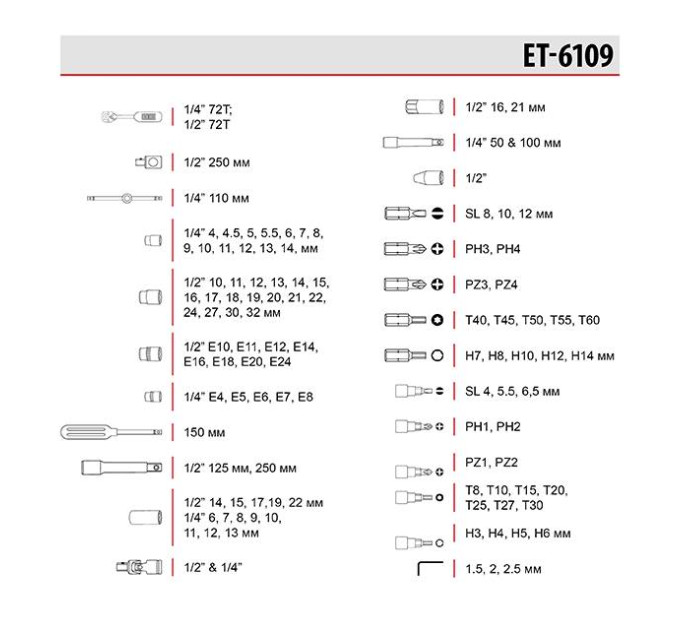 ET-6109

1/4" 72T;
1/2" 72T

1/2" 250 мм

1/4" 110 мм

1/4" 4, 4.5, 5, 5.5, 6, 7, 8, 9, 10, 11, 12, 13, 14, мм

1/2" 10, 11, 12, 13, 14, 15, 16, 17, 18, 19, 20, 21, 22, 24, 27, 30, 32 мм

1/2" E10, E11, E12, E14, E16, E18, E20, E24

1/4" E4, E5, E6, E7, E8

150 мм

1/2" 125 мм, 250 мм

1/2" 14, 15, 17,19, 22 мм
1/4" 6, 7, 8, 9, 10, 11, 12, 13 мм

1/2" & 1/4"

1/2" 16, 21 мм

1/4" 50 & 100 мм

1/2"

SL 8, 10, 12 мм

PH3, PH4

PZ3, PZ4

T40, T45, T50, T55, T60

H7, H8, H10, H12, H14 мм

SL 4, 5.5, 6,5 мм

PH1, PH2

PZ1, PZ2

T8, T10, T15, T20, T25, T27, T30

H3, H4, H5, H6 мм

1.5, 2, 2.5 мм